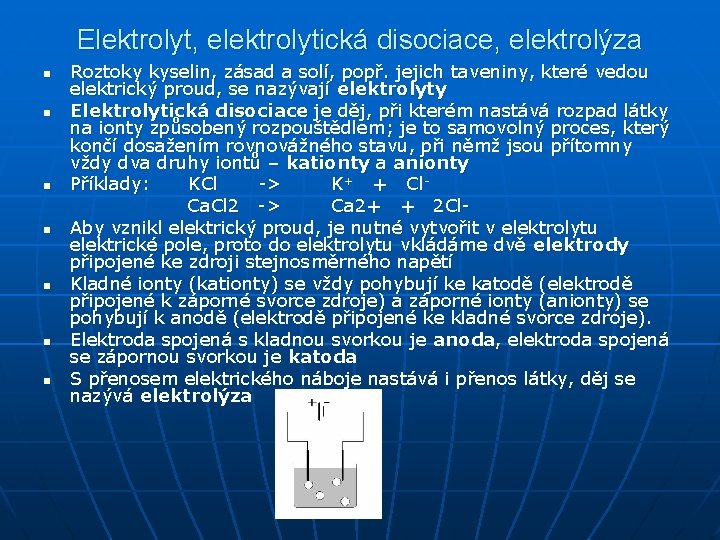 Elektrolyt, elektrolytická disociace, elektrolýza

- Roztoky kyselin, zásad a solí, popř. jejich taveniny, které vedou elektrický proud, se nazývají **elektrolyty**
- **Elektrolytická disociace** je děj, při kterém nastává rozpad látky na ionty způsobený rozpouštědlem; je to samovolný proces, který končí dosažením rovnovážného stavu, při němž jsou přítomny vždy dva druhy iontů – **kationty** a **anionty**
- Příklady: KCl -> $K^+$ + $Cl^-$
  CaCl2 -> Ca2+ + 2Cl-
- Aby vznikl elektrický proud, je nutné vytvořit v elektrolytu elektrické pole, proto do elektrolytu vkládáme dvě **elektrody** připojené ke zdroji stejnosměrného napětí
- Kladné ionty (kationty) se vždy pohybují ke katodě (elektrodě připojené k záporné svorce zdroje) a záporné ionty (anionty) se pohybují k anodě (elektrodě připojené ke kladné svorce zdroje).
- Elektroda spojená s kladnou svorkou je **anoda**, elektroda spojená se zápornou svorkou je **katoda**
- S přenosem elektrického náboje nastává i přenos látky, děj se nazývá **elektrolýza**

+ -